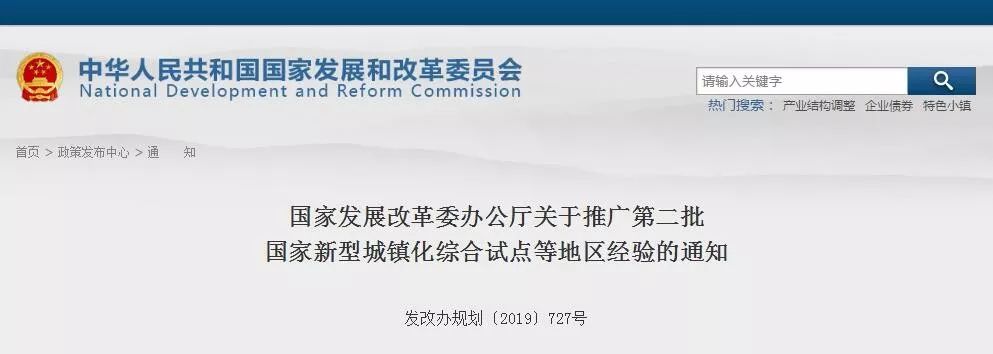 中华人民共和国国家发展和改革委员会
National Development and Reform Commission

请输入关键字

热门搜索： 产业结构调整 企业债券 特色小镇

首页 > 政策发布中心 > 通 知

国家发展改革委办公厅关于推广第二批
国家新型城镇化综合试点等地区经验的通知

发改办规划〔2019〕727号